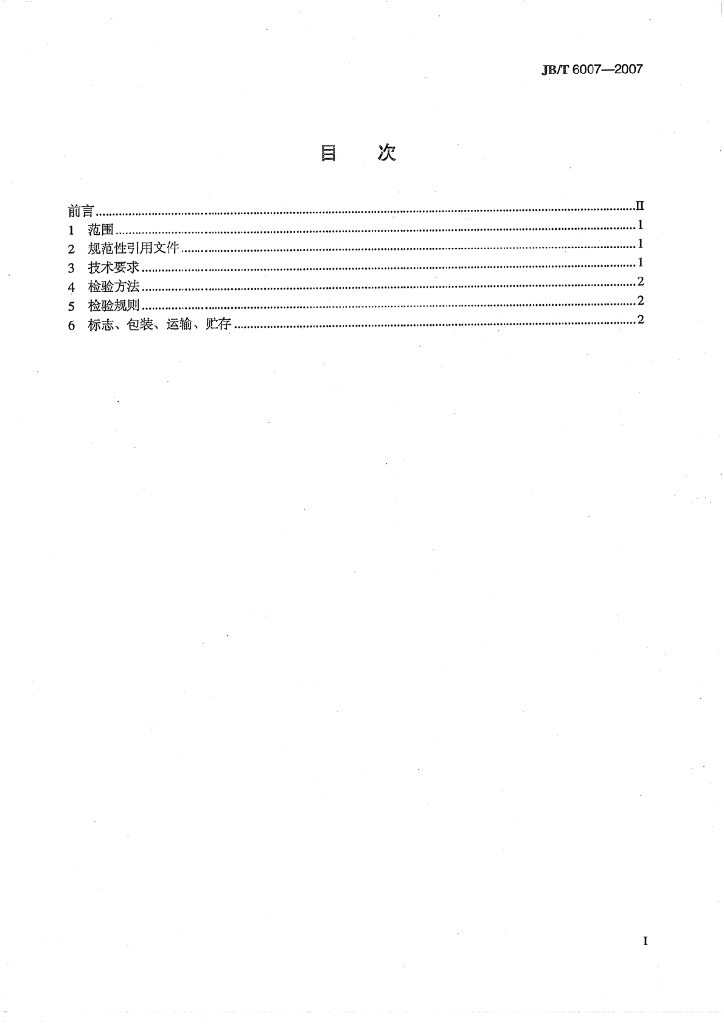 JB/T 6007—2007

目 次

前言 II
1 范围 1
2 规范性引用文件 1
3 技术要求 1
4 检验方法 2
5 检验规则 2
6 标志、包装、运输、贮存 2

I